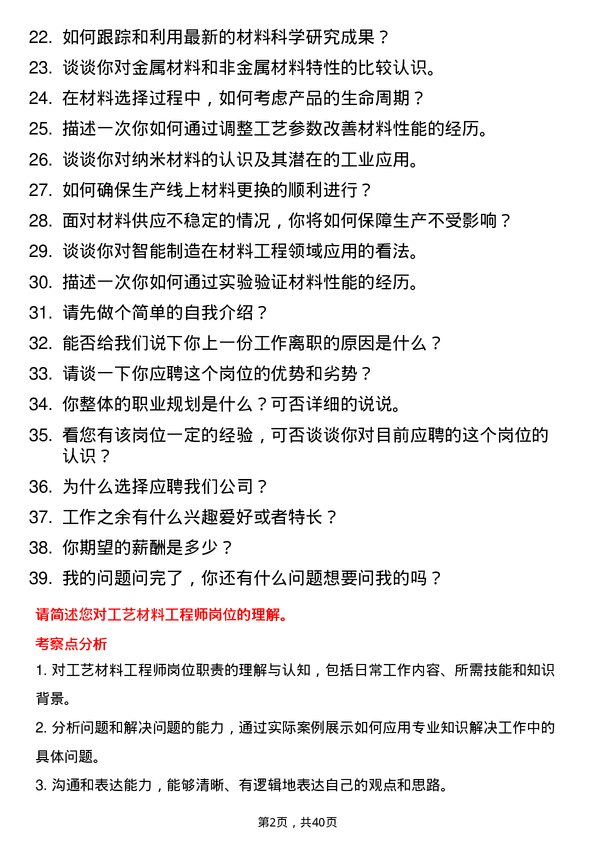 22. 如何跟踪和利用最新的材料科学研究成果？
23. 谈谈你对金属材料和非金属材料特性的比较认识。
24. 在材料选择过程中，如何考虑产品的生命周期？
25. 描述一次你如何通过调整工艺参数改善材料性能的经历。
26. 谈谈你对纳米材料的认识及其潜在的工业应用。
27. 如何确保生产线上材料更换的顺利进行？
28. 面对材料供应不稳定的情况，你将如何保障生产不受影响？
29. 谈谈你对智能制造在材料工程领域应用的看法。
30. 描述一次你如何通过实验验证材料性能的经历。
31. 请先做个简单的自我介绍？
32. 能否给我们说下你上一份工作离职的原因是什么？
33. 请谈一下你应聘这个岗位的优势和劣势？
34. 你整体的职业规划是什么？可否详细的说说。
35. 看您有该岗位一定的经验，可否谈谈你对目前应聘的这个岗位的认识？
36. 为什么选择应聘我们公司？
37. 工作之余有什么兴趣爱好或者特长？
38. 你期望的薪酬是多少？
39. 我的问题问完了，你还有什么问题想要问我的吗？

请简述您对工艺材料工程师岗位的理解。

考察点分析

1. 对工艺材料工程师岗位职责的理解与认知，包括日常工作内容、所需技能和知识背景。

2. 分析问题和解决问题的能力，通过实际案例展示如何应用专业知识解决工作中的具体问题。

3. 沟通和表达能力，能够清晰、有逻辑地表达自己的观点和思路。

第2页，共40页